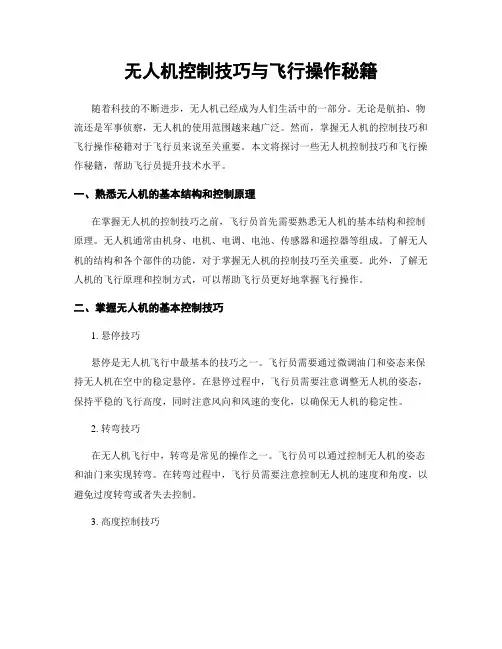 无人机控制技巧与飞行操作秘籍

随着科技的不断进步，无人机已经成为人们生活中的一部分。无论是航拍、物流还是军事侦察，无人机的使用范围越来越广泛。然而，掌握无人机的控制技巧和飞行操作秘籍对于飞行员来说至关重要。本文将探讨一些无人机控制技巧和飞行操作秘籍，帮助飞行员提升技术水平。

一、熟悉无人机的基本结构和控制原理

在掌握无人机的控制技巧之前，飞行员首先需要熟悉无人机的基本结构和控制原理。无人机通常由机身、电机、电调、电池、传感器和遥控器等组成。了解无人机的结构和各个部件的功能，对于掌握无人机的控制技巧至关重要。此外，了解无人机的飞行原理和控制方式，可以帮助飞行员更好地掌握飞行操作。

二、掌握无人机的基本控制技巧

1. 悬停技巧

悬停是无人机飞行中最基本的技巧之一。飞行员需要通过微调油门和姿态来保持无人机在空中的稳定悬停。在悬停过程中，飞行员需要注意调整无人机的姿态，保持平稳的飞行高度，同时注意风向和风速的变化，以确保无人机的稳定性。

2. 转弯技巧

在无人机飞行中，转弯是常见的操作之一。飞行员可以通过控制无人机的姿态和油门来实现转弯。在转弯过程中，飞行员需要注意控制无人机的速度和角度，以避免过度转弯或者失去控制。

3. 高度控制技巧